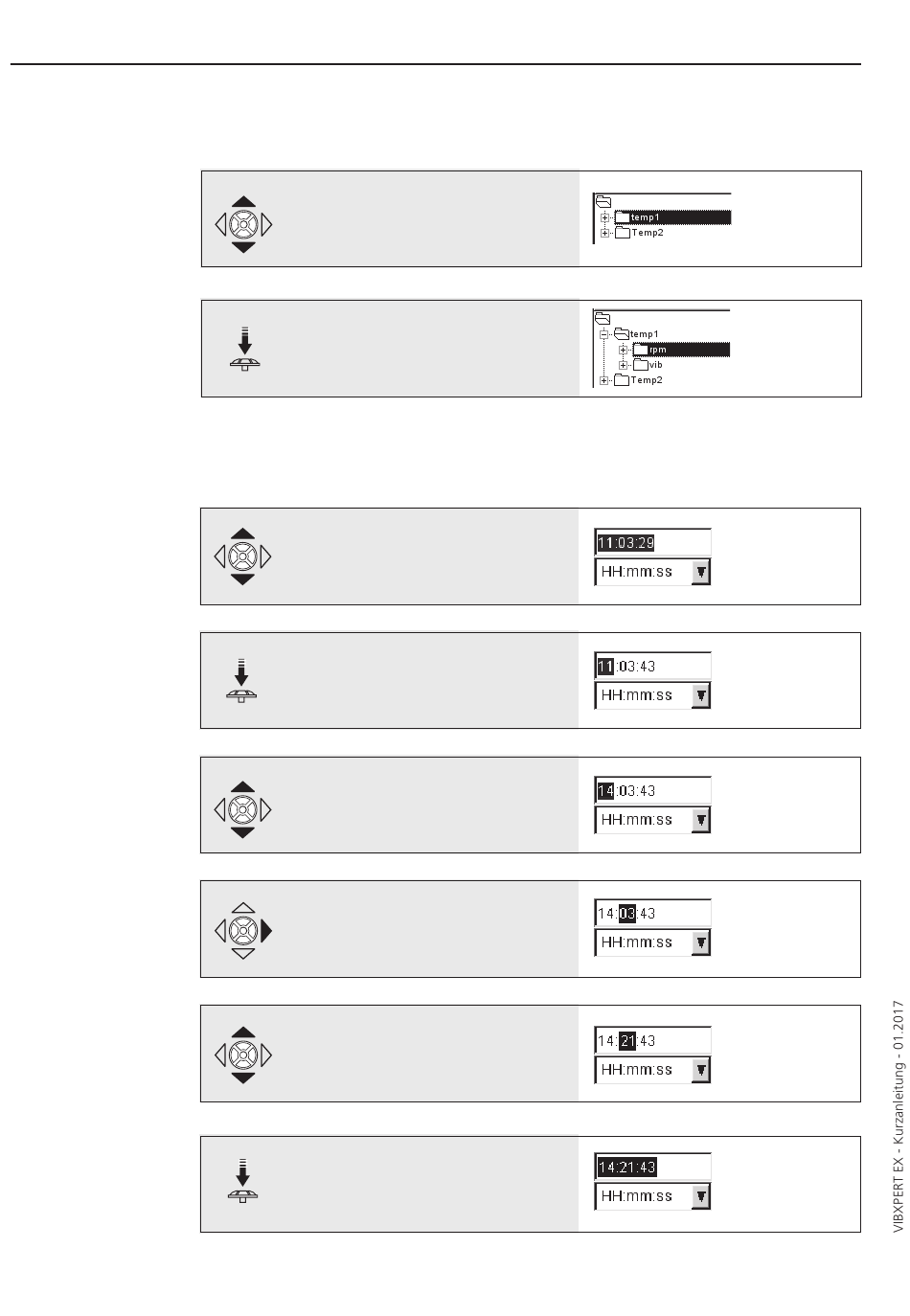 temp1
Temp2

temp1
rpm
vib
Temp2

11:03:29
HH:mm:ss

11:03:43
HH:mm:ss

14:03:43
HH:mm:ss

14:03:43
HH:mm:ss

14:21:43
HH:mm:ss

14:21:43
HH:mm:ss

VIBXPERT EX - Kurzanleitung - 01.2017